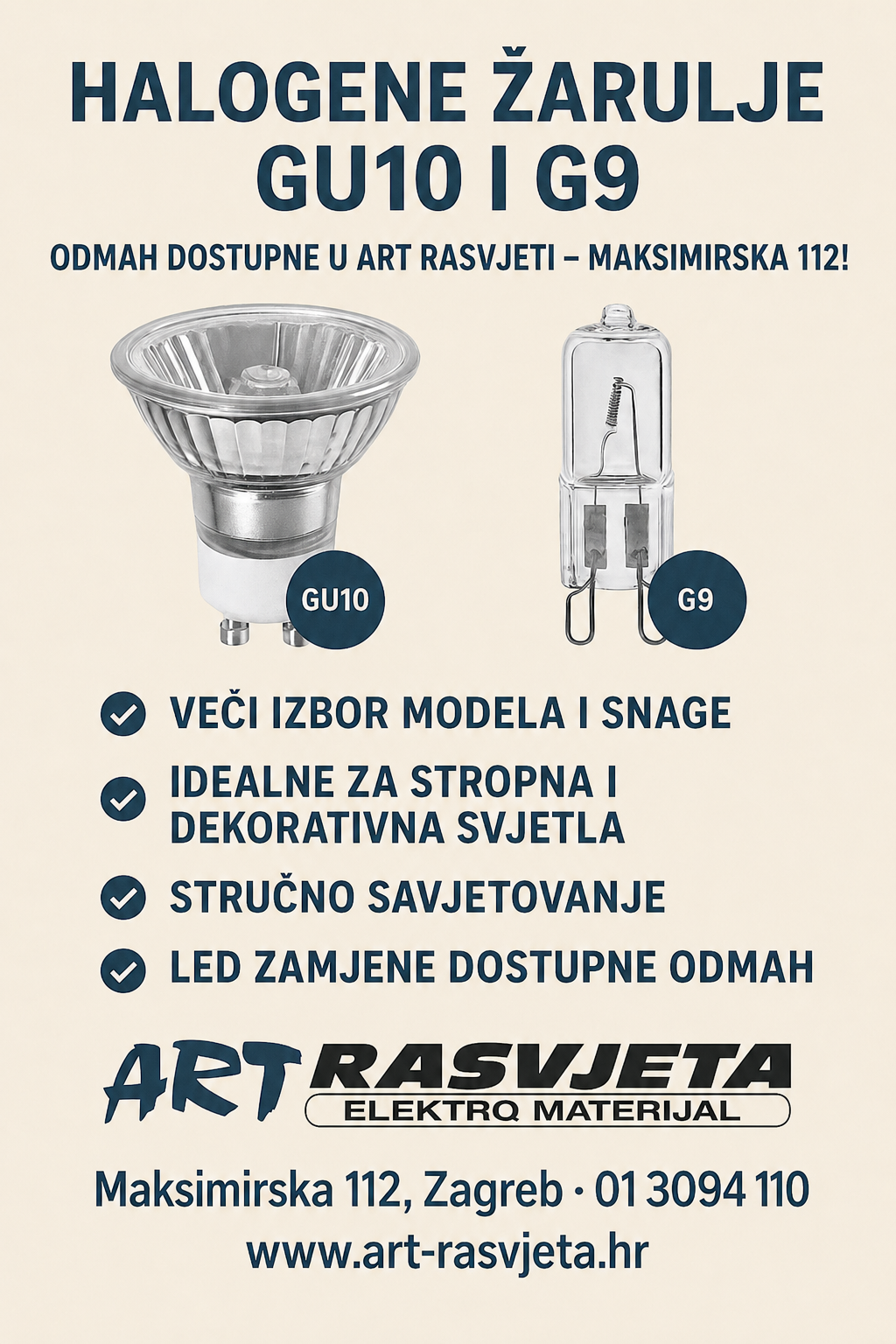 HALOGENE ŽARULJE GU10 I G9

ODMAH DOSTUPNE U ART RASVJETI – MAKSIMIRSKA 112!

GU10

G9

VEČI IZBOR MODELA I SNAGE

IDEALNE ZA STROPNA I DEKORATIVNA SVJETLA

STRUČNO SAVJETOVANJE

LED ZAMJENE DOSTUPNE ODMAH

ART RASVJETA
ELEKTRO MATERIJAL

Maksimirska 112, Zagreb · 01 3094 110
www.art-rasvjeta.hr